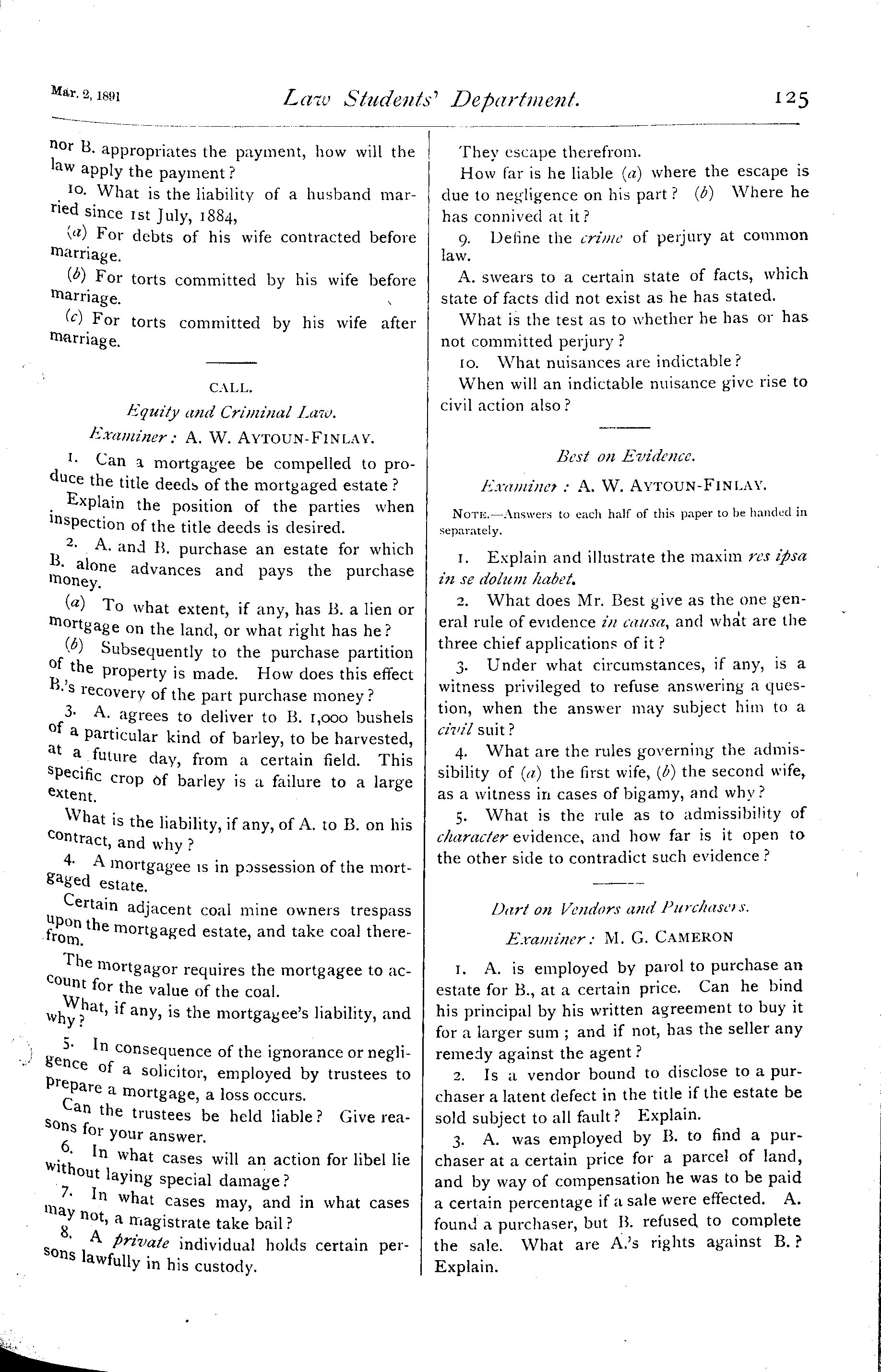 Mar. 2, 1891 Law Students' Department. 125

nor B. appropriates the payment, how will the law apply the payment?

10. What is the liability of a husband married since 1st July, 1884,

(a) For debts of his wife contracted before marriage.

(b) For torts committed by his wife before marriage.

(c) For torts committed by his wife after marriage.

CALL.

Equity and Criminal Law.

Examiner: A. W. AYTOUN-FINLAY.

1. Can a mortgagee be compelled to produce the title deeds of the mortgaged estate?

Explain the position of the parties when inspection of the title deeds is desired.

2. A. and B. purchase an estate for which B. alone advances and pays the purchase money.

(a) To what extent, if any, has B. a lien or mortgage on the land, or what right has he?

(b) Subsequently to the purchase partition of the property is made. How does this effect B.'s recovery of the part purchase money?

3. A. agrees to deliver to B. 1,000 bushels of a particular kind of barley, to be harvested, at a future day, from a certain field. This specific crop of barley is a failure to a large extent.

What is the liability, if any, of A. to B. on his contract, and why?

4. A mortgagee is in possession of the mortgaged estate.

Certain adjacent coal mine owners trespass upon the mortgaged estate, and take coal therefrom.

The mortgagor requires the mortgagee to account for the value of the coal.

What, if any, is the mortgagee's liability, and why?

5. In consequence of the ignorance or negligence of a solicitor, employed by trustees to prepare a mortgage, a loss occurs.

Can the trustees be held liable? Give reasons for your answer.

6. In what cases will an action for libel lie without laying special damage?

7. In what cases may, and in what cases may not, a magistrate take bail?

8. A private individual holds certain persons lawfully in his custody.

They escape therefrom.

How far is he liable (a) where the escape is due to negligence on his part? (b) Where he has connived at it?

9. Define the crime of perjury at common law.

A. swears to a certain state of facts, which state of facts did not exist as he has stated.

What is the test as to whether he has or has not committed perjury?

10. What nuisances are indictable?

When will an indictable nuisance give rise to civil action also?

Best on Evidence.

Examiner: A. W. AYTOUN-FINLAY.

NOTE.—Answers to each half of this paper to be handed in separately.

1. Explain and illustrate the maxim res ipsa in se dolum habet.

2. What does Mr. Best give as the one general rule of evidence in causa, and what are the three chief applications of it?

3. Under what circumstances, if any, is a witness privileged to refuse answering a question, when the answer may subject him to a civil suit?

4. What are the rules governing the admissibility of (a) the first wife, (b) the second wife, as a witness in cases of bigamy, and why?

5. What is the rule as to admissibility of character evidence, and how far is it open to the other side to contradict such evidence?

Dart on Vendors and Purchasers.

Examiner: M. G. CAMERON

1. A. is employed by parol to purchase an estate for B., at a certain price. Can he bind his principal by his written agreement to buy it for a larger sum; and if not, has the seller any remedy against the agent?

2. Is a vendor bound to disclose to a purchaser a latent defect in the title if the estate be sold subject to all fault? Explain.

3. A. was employed by B. to find a purchaser at a certain price for a parcel of land, and by way of compensation he was to be paid a certain percentage if a sale were effected. A. found a purchaser, but B. refused to complete the sale. What are A.'s rights against B.? Explain.